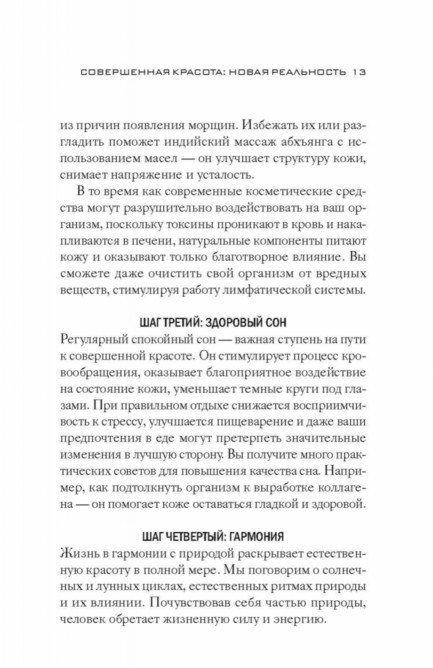 СОВЕРШЕННАЯ КРАСОТА: НОВАЯ РЕАЛЬНОСТЬ 13

из причин появления морщин. Избежать их или разгладить поможет индийский массаж абхъянга с использованием масел — он улучшает структуру кожи, снимает напряжение и усталость.

В то время как современные косметические средства могут разрушительно воздействовать на ваш организм, поскольку токсины проникают в кровь и накапливаются в печени, натуральные компоненты питают кожу и оказывают только благотворное влияние. Вы сможете даже очистить свой организм от вредных веществ, стимулируя работу лимфатической системы.

ШАГ ТРЕТИЙ: ЗДОРОВЫЙ СОН

Регулярный спокойный сон — важная ступень на пути к совершенной красоте. Он стимулирует процесс кровообращения, оказывает благоприятное воздействие на состояние кожи, уменьшает темные круги под глазами. При правильном отдыхе снижается восприимчивость к стрессу, улучшается пищеварение и даже ваши предпочтения в еде могут претерпеть значительные изменения в лучшую сторону. Вы получите много практических советов для повышения качества сна. Например, как подтолкнуть организм к выработке коллагена — он помогает коже оставаться гладкой и здоровой.

ШАГ ЧЕТВЕРТЫЙ: ГАРМОНИЯ

Жизнь в гармонии с природой раскрывает естественную красоту в полной мере. Мы поговорим о солнечных и лунных циклах, естественных ритмах природы и их влиянии. Почувствовав себя частью природы, человек обретает жизненную силу и энергию.